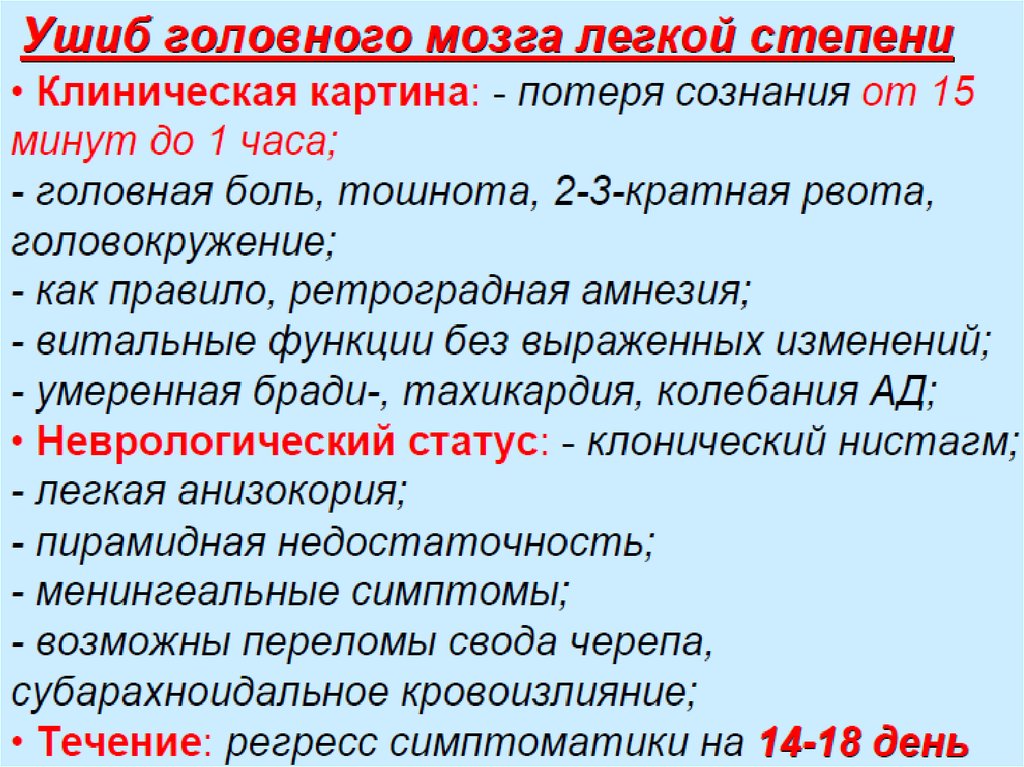 Ушиб головного мозга легкой степени

• Клиническая картина: - потеря сознания от 15 минут до 1 часа;
- головная боль, тошнота, 2-3-кратная рвота, головокружение;
- как правило, ретроградная амнезия;
- витальные функции без выраженных изменений;
- умеренная бради-, тахикардия, колебания АД;
• Неврологический статус: - клонический нистагм;
- легкая анизокория;
- пирамидная недостаточность;
- менингеальные симптомы;
- возможны переломы свода черепа, субарахноидальное кровоизлияние;
• Течение: регресс симптоматики на 14-18 день